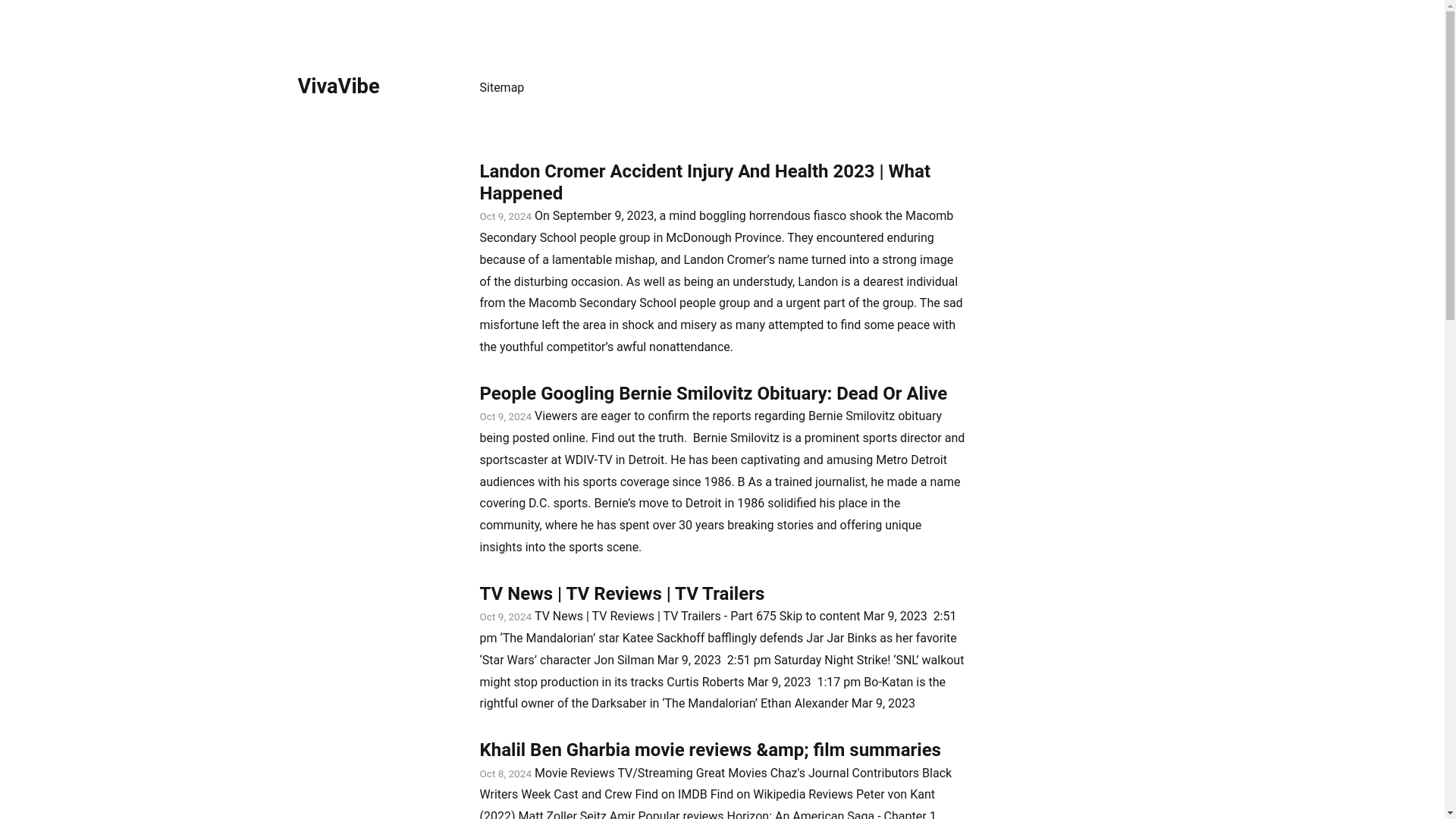 VivaVibe

Sitemap

Landon Cromer Accident Injury And Health 2023 | What Happened

Oct 9, 2024 On September 9, 2023, a mind boggling horrendous fiasco shook the Macomb Secondary School people group in McDonough Province. They encountered enduring because of a lamentable mishap, and Landon Cromer's name turned into a strong image of the disturbing occasion. As well as being an understudy, Landon is a dearest individual from the Macomb Secondary School people group and a urgent part of the group. The sad misfortune left the area in shock and misery as many attempted to find some peace with the youthful competitor's awful nonattendance.

People Googling Bernie Smilovitz Obituary: Dead Or Alive

Oct 9, 2024 Viewers are eager to confirm the reports regarding Bernie Smilovitz obituary being posted online. Find out the truth. Bernie Smilovitz is a prominent sports director and sportscaster at WDIV-TV in Detroit. He has been captivating and amusing Metro Detroit audiences with his sports coverage since 1986. B As a trained journalist, he made a name covering D.C. sports. Bernie's move to Detroit in 1986 solidified his place in the community, where he has spent over 30 years breaking stories and offering unique insights into the sports scene.

TV News | TV Reviews | TV Trailers

Oct 9, 2024 TV News | TV Reviews | TV Trailers - Part 675 Skip to content Mar 9, 2023 2:51 pm 'The Mandalorian' star Katee Sackhoff bafflingly defends Jar Jar Binks as her favorite 'Star Wars' character Jon Silman Mar 9, 2023 2:51 pm Saturday Night Strike! 'SNL' walkout might stop production in its tracks Curtis Roberts Mar 9, 2023 1:17 pm Bo-Katan is the rightful owner of the Darksaber in 'The Mandalorian' Ethan Alexander Mar 9, 2023

Khalil Ben Gharbia movie reviews &amp; film summaries

Oct 8, 2024 Movie Reviews TV/Streaming Great Movies Chaz's Journal Contributors Black Writers Week Cast and Crew Find on IMDB Find on Wikipedia Reviews Peter von Kant (2022) Matt Zoller Seitz Amir Popular reviews Horizon: An American Saga - Chapter 1